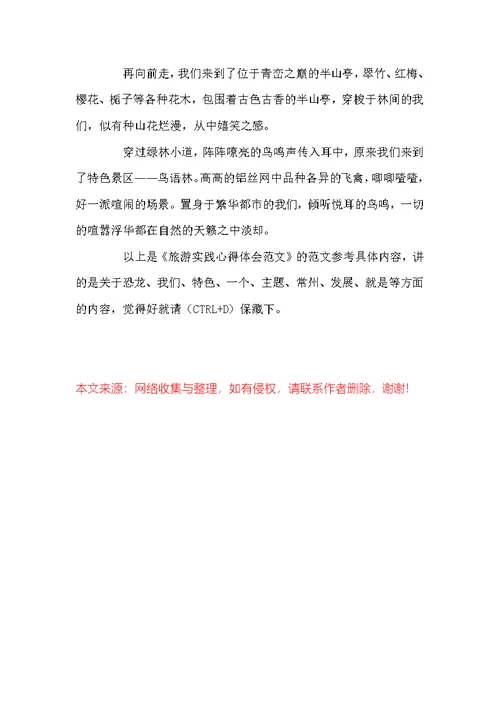 再向前走，我们来到了位于青峦之巅的半山亭，翠竹、红梅、樱花、栀子等各种花木，包围着古色古香的半山亭，穿梭于林间的我们，似有种山花烂漫，从中嬉笑之感。

穿过绿林小道，阵阵嘹亮的鸟鸣声传入耳中，原来我们来到了特色景区——鸟语林。高高的铝丝网中品种各异的飞禽，唧唧喳喳，好一派喧闹的场景。置身于繁华都市的我们，倾听悦耳的鸟鸣，一切的喧嚣浮华都在自然的天籁之中淡却。

以上是《旅游实践心得体会范文》的范文参考具体内容，讲的是关于恐龙、我们、特色、一个、主题、常州、发展、就是等方面的内容，觉得好就请（CTRL+D）保藏下。

本文来源：网络收集与整理，如有侵权，请联系作者删除，谢谢!